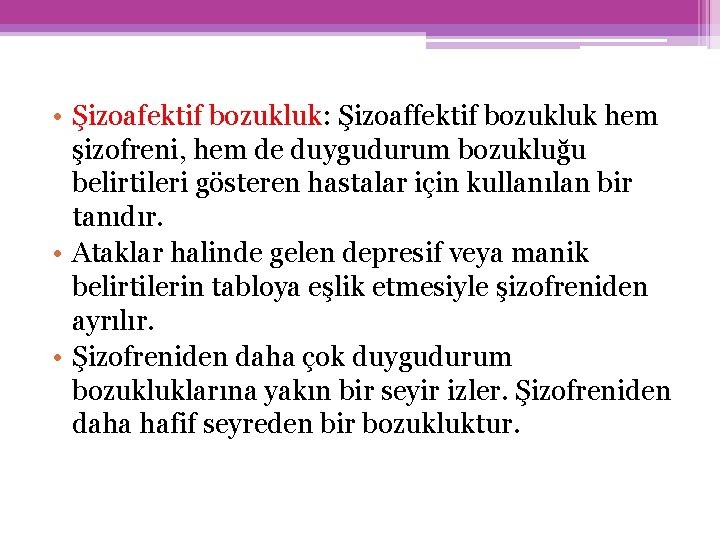 • Şizoafektif bozukluk: Şizoaffektif bozukluk hem şizofreni, hem de duygudurum bozukluğu belirtileri gösteren hastalar için kullanılan bir tanıdır.
• Ataklar halinde gelen depresif veya manik belirtilerin tabloya eşlik etmesiyle şizofreniden ayrılır.
• Şizofreniden daha çok duygudurum bozukluklarına yakın bir seyir izler. Şizofreniden daha hafif seyreden bir bozukluktur.